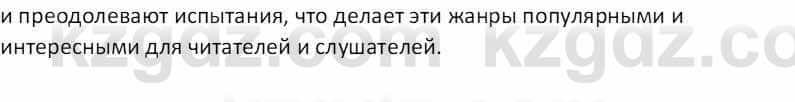 и преодолевают испытания, что делает эти жанры популярными и интересными для читателей и слушателей.

kzgdz.com kzgdz.co